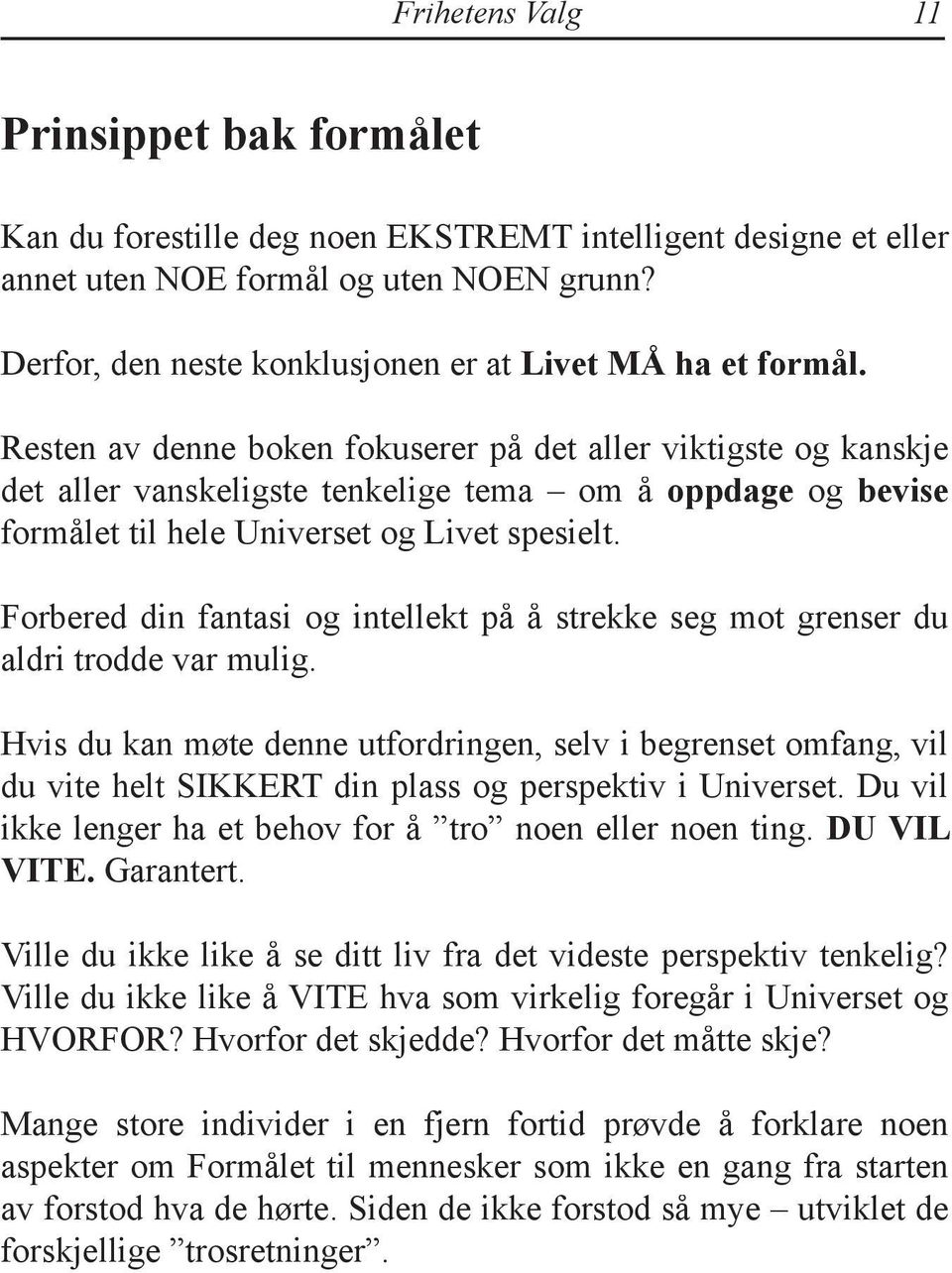 Frihetens Valg 11

Prinsippet bak formålet

Kan du forestille deg noen EKSTREMT intelligent designe et eller annet uten NOE formål og uten NOEN grunn?

Derfor, den neste konklusjonen er at Livet MÅ ha et formål.

Resten av denne boken fokuserer på det aller viktigste og kanskje det aller vanskeligste tenkelige tema – om å oppdage og bevise formålet til hele Universet og Livet spesielt.

Forbered din fantasi og intellekt på å strekke seg mot grenser du aldri trodde var mulig.

Hvis du kan møte denne utfordringen, selv i begrenset omfang, vil du vite helt SIKKERT din plass og perspektiv i Universet. Du vil ikke lenger ha et behov for å ”tro” noen eller noen ting. DU VIL VITE. Garantert.

Ville du ikke like å se ditt liv fra det videste perspektiv tenkelig? Ville du ikke like å VITE hva som virkelig foregår i Universet og HVORFOR? Hvorfor det skjedde? Hvorfor det måtte skje?

Mange store individer i en fjern fortid prøvde å forklare noen aspekter om Formålet til mennesker som ikke en gang fra starten av forstod hva de hørte. Siden de ikke forstod så mye – utviklet de forskjellige ”trosretninger”.